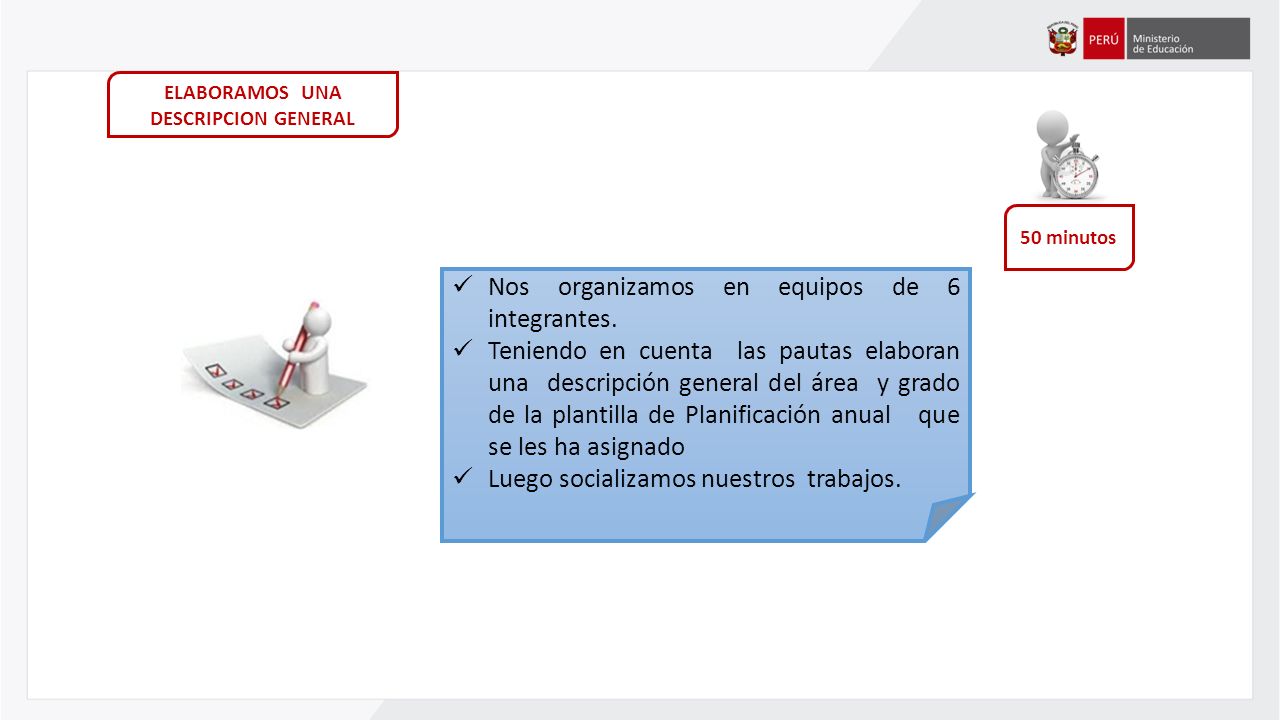 PERÚ Ministerio de Educación

ELABORAMOS UNA DESCRIPCION GENERAL

50 minutos

✓ Nos organizamos en equipos de 6 integrantes.
✓ Teniendo en cuenta las pautas elaboran una descripción general del área y grado de la plantilla de Planificación anual que se les ha asignado
✓ Luego socializamos nuestros trabajos.